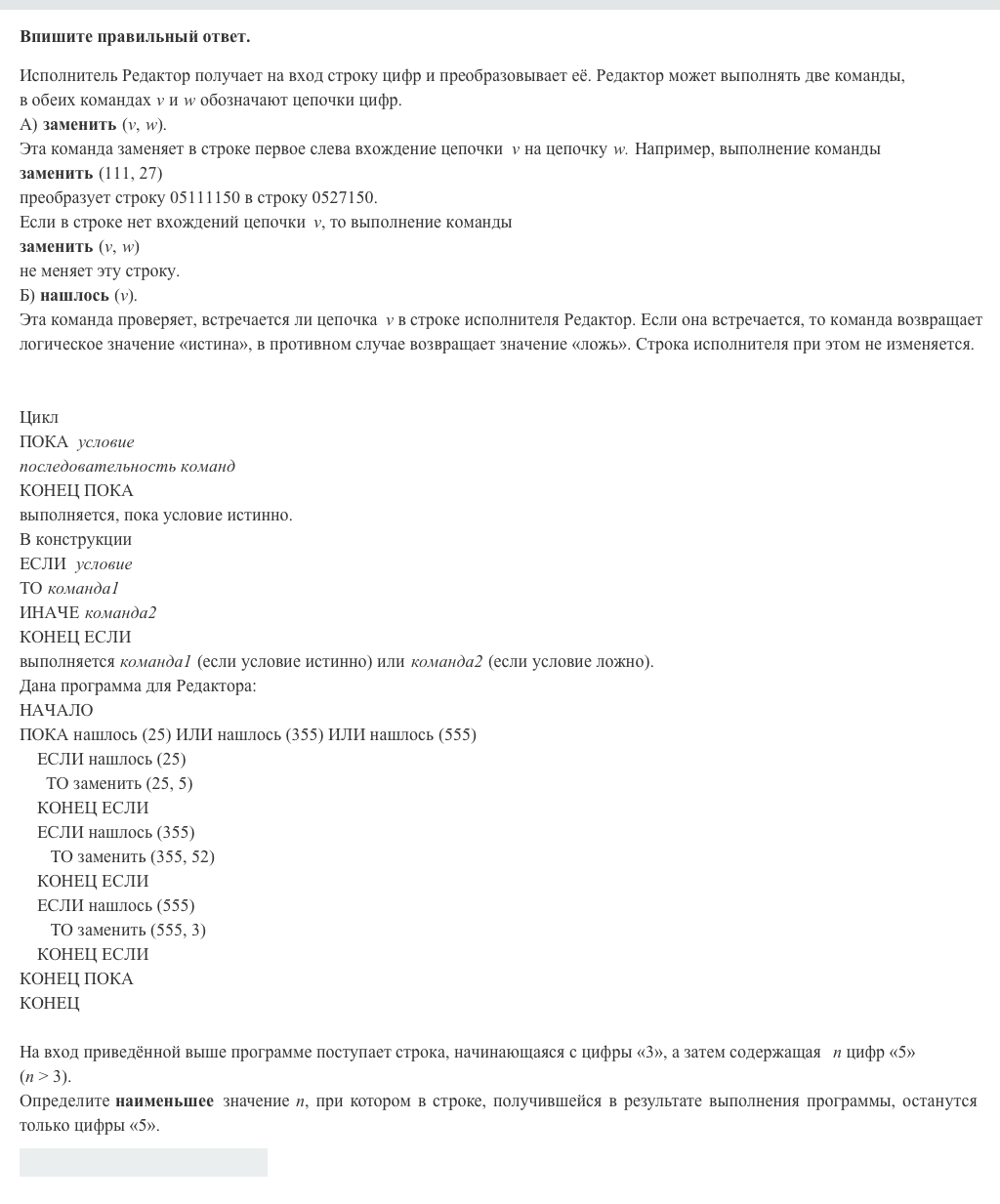 Впишите правильный ответ.

Исполнитель Редактор получает на вход строку цифр и преобразовывает её. Редактор может выполнять две команды, в обеих командах $v$ и $w$ обозначают цепочки цифр.
А) заменить ($v$, $w$).
Эта команда заменяет в строке первое слева вхождение цепочки $v$ на цепочку $w$. Например, выполнение команды
заменить (111, 27)
преобразует строку 05111150 в строку 0527150.
Если в строке нет вхождений цепочки $v$, то выполнение команды
заменить ($v$, $w$)
не меняет эту строку.
Б) нашлось ($v$).
Эта команда проверяет, встречается ли цепочка $v$ в строке исполнителя Редактор. Если она встречается, то команда возвращает логическое значение «истина», в противном случае возвращает значение «ложь». Строка исполнителя при этом не изменяется.

Цикл
ПОКА условие
последовательность команд
КОНЕЦ ПОКА
выполняется, пока условие истинно.
В конструкции
ЕСЛИ условие
ТО команда1
ИНАЧЕ команда2
КОНЕЦ ЕСЛИ
выполняется команда1 (если условие истинно) или команда2 (если условие ложно).
Дана программа для Редактора:
НАЧАЛО
ПОКА нашлось (25) ИЛИ нашлось (355) ИЛИ нашлось (555)
ЕСЛИ нашлось (25)
ТО заменить (25, 5)
КОНЕЦ ЕСЛИ
ЕСЛИ нашлось (355)
ТО заменить (355, 52)
КОНЕЦ ЕСЛИ
ЕСЛИ нашлось (555)
ТО заменить (555, 3)
КОНЕЦ ЕСЛИ
КОНЕЦ ПОКА
КОНЕЦ

На вход приведённой выше программе поступает строка, начинающаяся с цифры «3», а затем содержащая $n$ цифр «5» ($n > 3$).
Определите наименьшее значение $n$, при котором в строке, получившейся в результате выполнения программы, останутся только цифры «5».